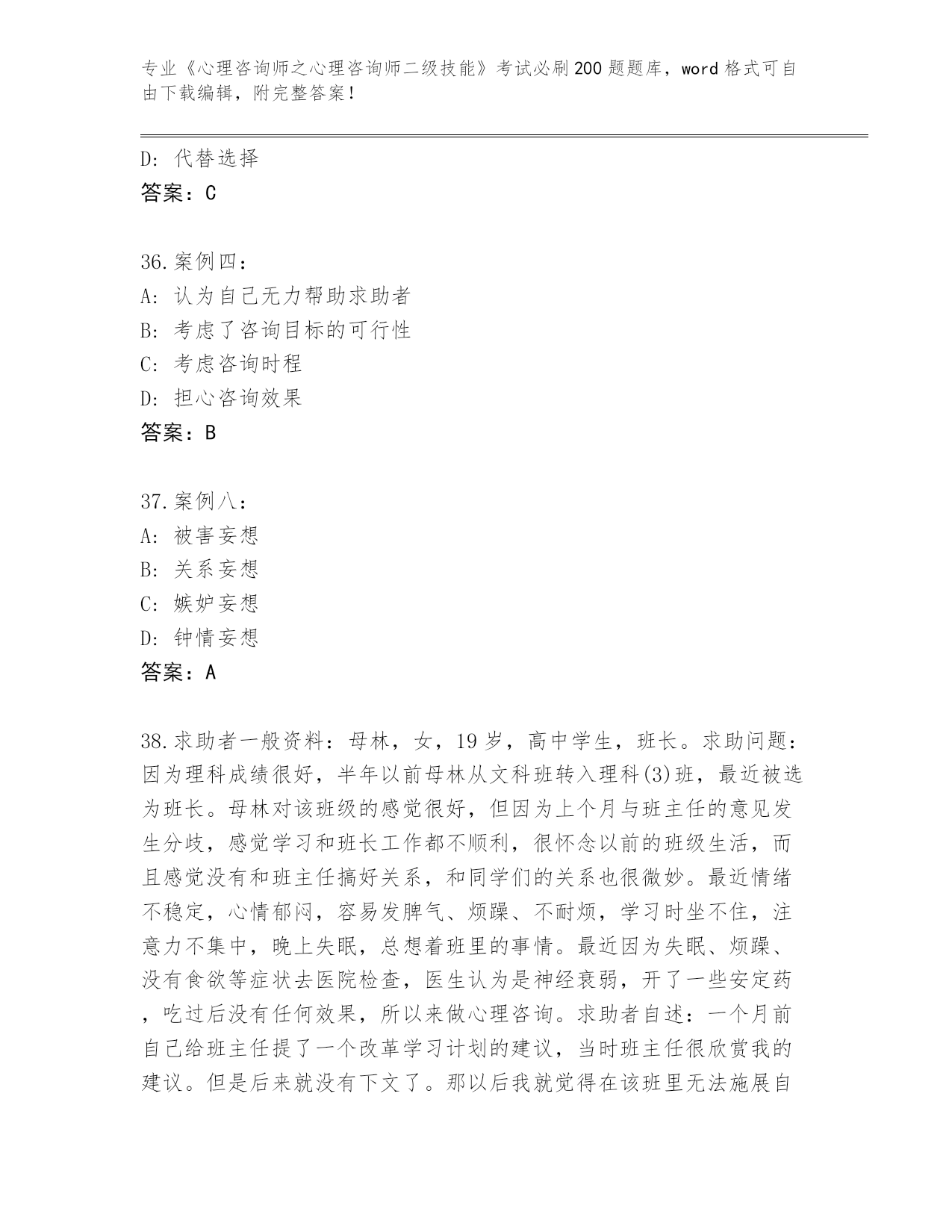 专业《心理咨询师之心理咨询师二级技能》考试必刷200题题库，word格式可自由下载编辑，附完整答案！

D：代替选择
答案：C

36.案例四：
A：认为自己无力帮助求助者
B：考虑了咨询目标的可行性
C：考虑咨询时程
D：担心咨询效果
答案：B

37.案例八：
A：被害妄想
B：关系妄想
C：嫉妒妄想
D：钟情妄想
答案：A

38.求助者一般资料：母林，女，19岁，高中学生，班长。求助问题：因为理科成绩很好，半年以前母林从文科班转入理科(3)班，最近被选为班长。母林对该班级的感觉很好，但因为上个月与班主任的意见发生分歧，感觉学习和班长工作都不顺利，很怀念以前的班级生活，而且感觉没有和班主任搞好关系，和同学们的关系也很微妙。最近情绪不稳定，心情郁闷，容易发脾气、烦躁、不耐烦，学习时坐不住，注意力不集中，晚上失眠，总想着班里的事情。最近因为失眠、烦躁、没有食欲等症状去医院检查，医生认为是神经衰弱，开了一些安定药，吃过后没有任何效果，所以来做心理咨询。求助者自述：一个月前自己给班主任提了一个改革学习计划的建议，当时班主任很欣赏我的建议。但是后来就没有下文了。那以后我就觉得在该班里无法施展自